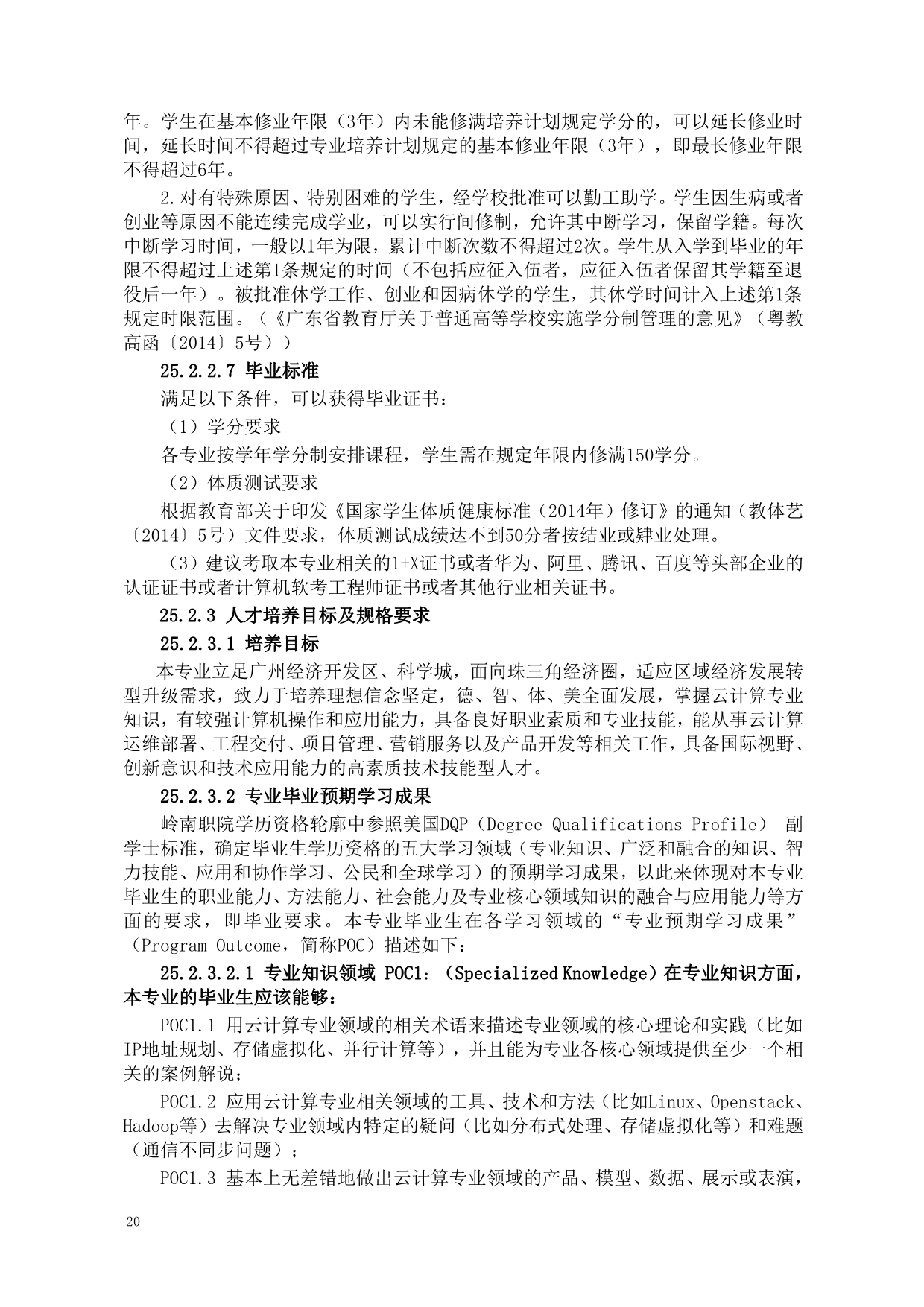 年。学生在基本修业年限（3年）内未能修满培养计划规定学分的，可以延长修业时间，延长时间不得超过专业培养计划规定的基本修业年限（3年），即最长修业年限不得超过6年。

2.对有特殊原因、特别困难的学生，经学校批准可以勤工助学。学生因生病或者创业等原因不能连续完成学业，可以实行间修制，允许其中断学习，保留学籍。每次中断学习时间，一般以1年为限，累计中断次数不得超过2次。学生从入学到毕业的年限不得超过上述第1条规定的时间（不包括应征入伍者，应征入伍者保留其学籍至退役后一年）。被批准休学工作、创业和因病休学的学生，其休学时间计入上述第1条规定时限范围。（《广东省教育厅关于普通高等学校实施学分制管理的意见》（粤教高函〔2014〕5号））

25.2.2.7 毕业标准

满足以下条件，可以获得毕业证书：

（1）学分要求

各专业按学年学分制安排课程，学生需在规定年限内修满150学分。

（2）体质测试要求

根据教育部关于印发《国家学生体质健康标准（2014年）修订》的通知（教体艺〔2014〕5号）文件要求，体质测试成绩达不到50分者按结业或肄业处理。

（3）建议考取本专业相关的1+X证书或者华为、阿里、腾讯、百度等头部企业的认证证书或者计算机软考工程师证书或者其他行业相关证书。

25.2.3 人才培养目标及规格要求

25.2.3.1 培养目标

本专业立足广州经济开发区、科学城，面向珠三角经济圈，适应区域经济发展转型升级需求，致力于培养理想信念坚定，德、智、体、美全面发展，掌握云计算专业知识，有较强计算机操作和应用能力，具备良好职业素质和专业技能，能从事云计算运维部署、工程交付、项目管理、营销服务以及产品开发等相关工作，具备国际视野、创新意识和技术应用能力的高素质技术技能型人才。

25.2.3.2 专业毕业预期学习成果

岭南职院学历资格轮廓中参照美国DQP（Degree Qualifications Profile） 副学士标准，确定毕业生学历资格的五大学习领域（专业知识、广泛和融合的知识、智力技能、应用和协作学习、公民和全球学习）的预期学习成果，以此来体现对本专业毕业生的职业能力、方法能力、社会能力及专业核心领域知识的融合与应用能力等方面的要求，即毕业要求。本专业毕业生在各学习领域的“专业预期学习成果”（Program Outcome，简称POC）描述如下：

25.2.3.2.1 专业知识领域 POC1：（Specialized Knowledge）在专业知识方面，本专业的毕业生应该能够：

POC1.1 用云计算专业领域的相关术语来描述专业领域的核心理论和实践（比如IP地址规划、存储虚拟化、并行计算等），并且能为专业各核心领域提供至少一个相关的案例解说；

POC1.2 应用云计算专业相关领域的工具、技术和方法（比如Linux、Openstack、Hadoop等）去解决专业领域内特定的疑问（比如分布式处理、存储虚拟化等）和难题（通信不同步问题）；

POC1.3 基本上无差错地做出云计算专业领域的产品、模型、数据、展示或表演，

20